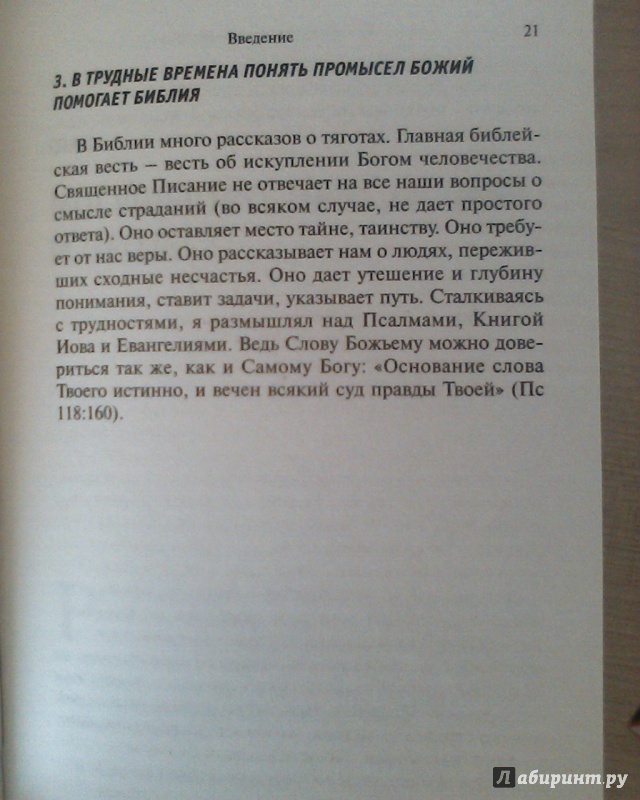 Введение 21

3. В ТРУДНЫЕ ВРЕМЕНА ПОНЯТЬ ПРОМЫСЕЛ БОЖИЙ ПОМОГАЕТ БИБЛИЯ

В Библии много рассказов о тяготах. Главная библейская весть – весть об искуплении Богом человечества. Священное Писание не отвечает на все наши вопросы о смысле страданий (во всяком случае, не дает простого ответа). Оно оставляет место тайне, таинству. Оно требует от нас веры. Оно рассказывает нам о людях, переживших сходные несчастья. Оно дает утешение и глубину понимания, ставит задачи, указывает путь. Сталкиваясь с трудностями, я размышлял над Псалмами, Книгой Иова и Евангелиями. Ведь Слову Божьему можно довериться так же, как и Самому Богу: «Основание слова Твоего истинно, и вечен всякий суд правды Твоей» (Пс 118:160).

Лабиринт.ру